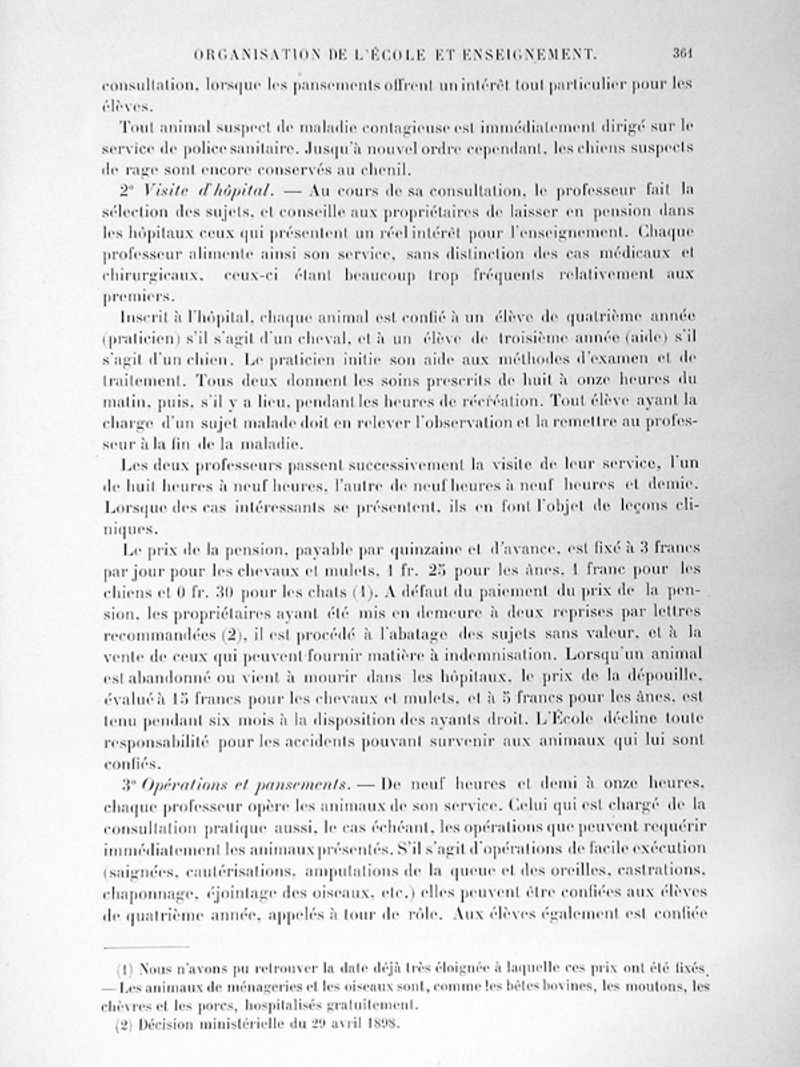 ORGANISATION DE L'ÉCOLE ET ENSEIGNEMENT. 361

consultation, lorsque les pansements offrent un intérêt tout particulier pour les élèves.

Tout animal suspect de maladie contagieuse est immédiatement dirigé sur le service de police sanitaire. Jusqu'à nouvel ordre cependant, les chiens suspects de rage sont encore conservés au chenil.

2° Visite d'hôpital. — Au cours de sa consultation, le professeur fait la sélection des sujets, et conseille aux propriétaires de laisser en pension dans les hôpitaux ceux qui présentent un réel intérêt pour l'enseignement. Chaque professeur alimente ainsi son service, sans distinction des cas médicaux et chirurgicaux, ceux-ci étant beaucoup trop fréquents relativement aux premiers.

Inscrit à l'hôpital, chaque animal est confié à un élève de quatrième année (praticien) s'il s'agit d'un cheval, et à un élève de troisième année (aide) s'il s'agit d'un chien. Le praticien initie son aide aux méthodes d'examen et de traitement. Tous deux donnent les soins prescrits de huit à onze heures du matin, puis, s'il y a lieu, pendant les heures de récréation. Tout élève ayant la charge d'un sujet malade doit en relever l'observation et la remettre au professeur à la fin de la maladie.

Les deux professeurs passent successivement la visite de leur service, l'un de huit heures à neuf heures, l'autre de neuf heures à neuf heures et demie. Lorsque des cas intéressants se présentent, ils en font l'objet de leçons cliniques.

Le prix de la pension, payable par quinzaine et d'avance, est fixé à 3 francs par jour pour les chevaux et mulets, 1 fr. 25 pour les ânes, 1 franc pour les chiens et 0 fr. 30 pour les chats (1). A défaut du paiement du prix de la pension, les propriétaires ayant été mis en demeure à deux reprises par lettres recommandées (2), il est procédé à l'abatage des sujets sans valeur, et à la vente de ceux qui peuvent fournir matière à indemnisation. Lorsqu'un animal est abandonné ou vient à mourir dans les hôpitaux, le prix de la dépouille, évalué à 15 francs pour les chevaux et mulets, et à 5 francs pour les ânes, est tenu pendant six mois à la disposition des ayants droit. L'École décline toute responsabilité pour les accidents pouvant survenir aux animaux qui lui sont confiés.

3° Opérations et pansements. — De neuf heures et demi à onze heures, chaque professeur opère les animaux de son service. Celui qui est chargé de la consultation pratique aussi, le cas échéant, les opérations que peuvent requérir immédiatement les animaux présentés. S'il s'agit d'opérations de facile exécution (saignées, cautérisations, amputations de la queue et des oreilles, castrations, chaponnage, éjointage des oiseaux, etc.) elles peuvent être confiées aux élèves de quatrième année, appelés à tour de rôle. Aux élèves également est confiée

(1) Nous n'avons pu retrouver la date déjà très éloignée à laquelle ces prix ont été fixés. — Les animaux de ménageries et les oiseaux sont, comme les bêtes bovines, les moutons, les chèvres et les porcs, hospitalisés gratuitement.

(2) Décision ministérielle du 29 avril 1898.